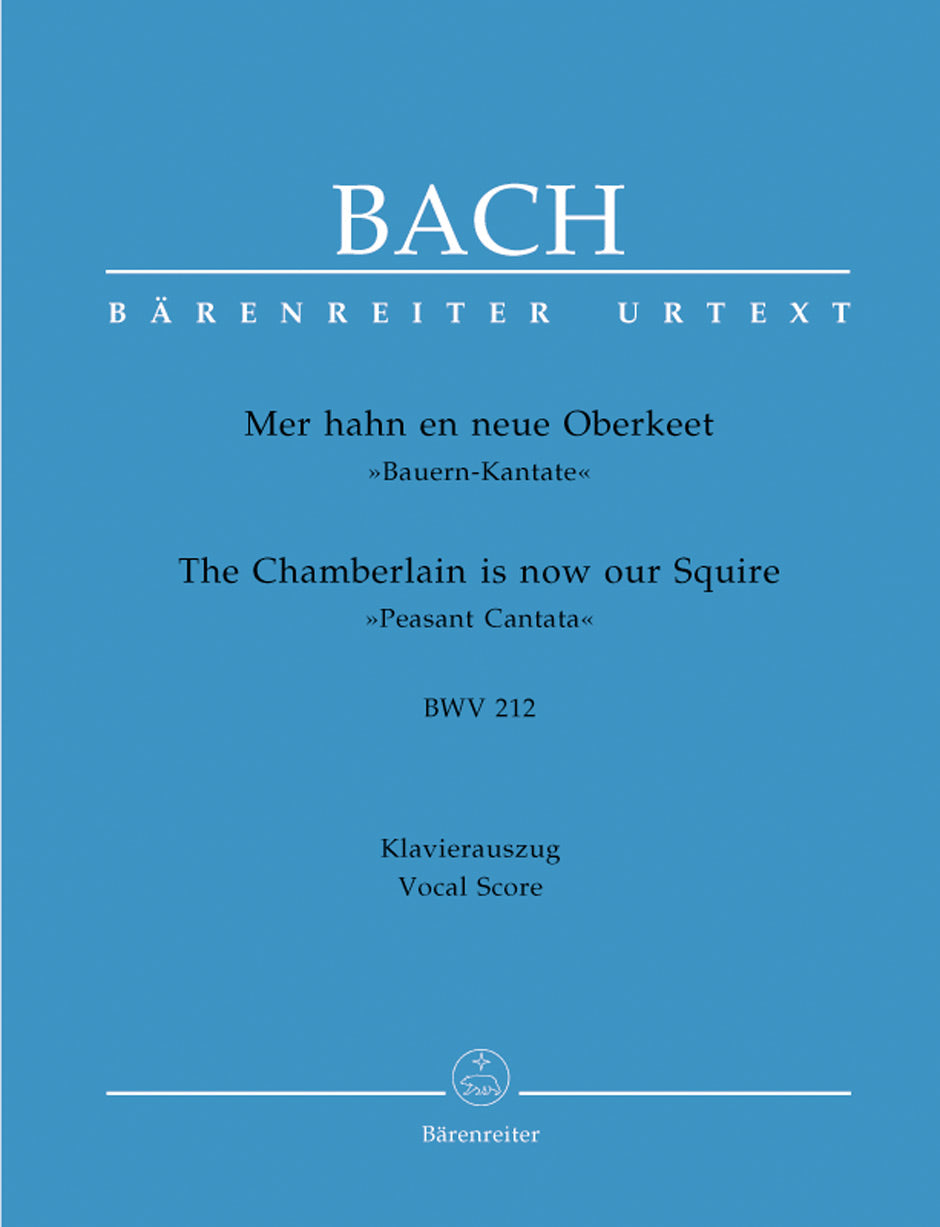 BACH

BÄRENREITER URTEXT

Mer hahn en neue Oberkeet
»Bauern-Kantate«

The Chamberlain is now our Squire
»Peasant Cantata«

BWV 212

Klavierauszug
Vocal Score

Bärenreiter